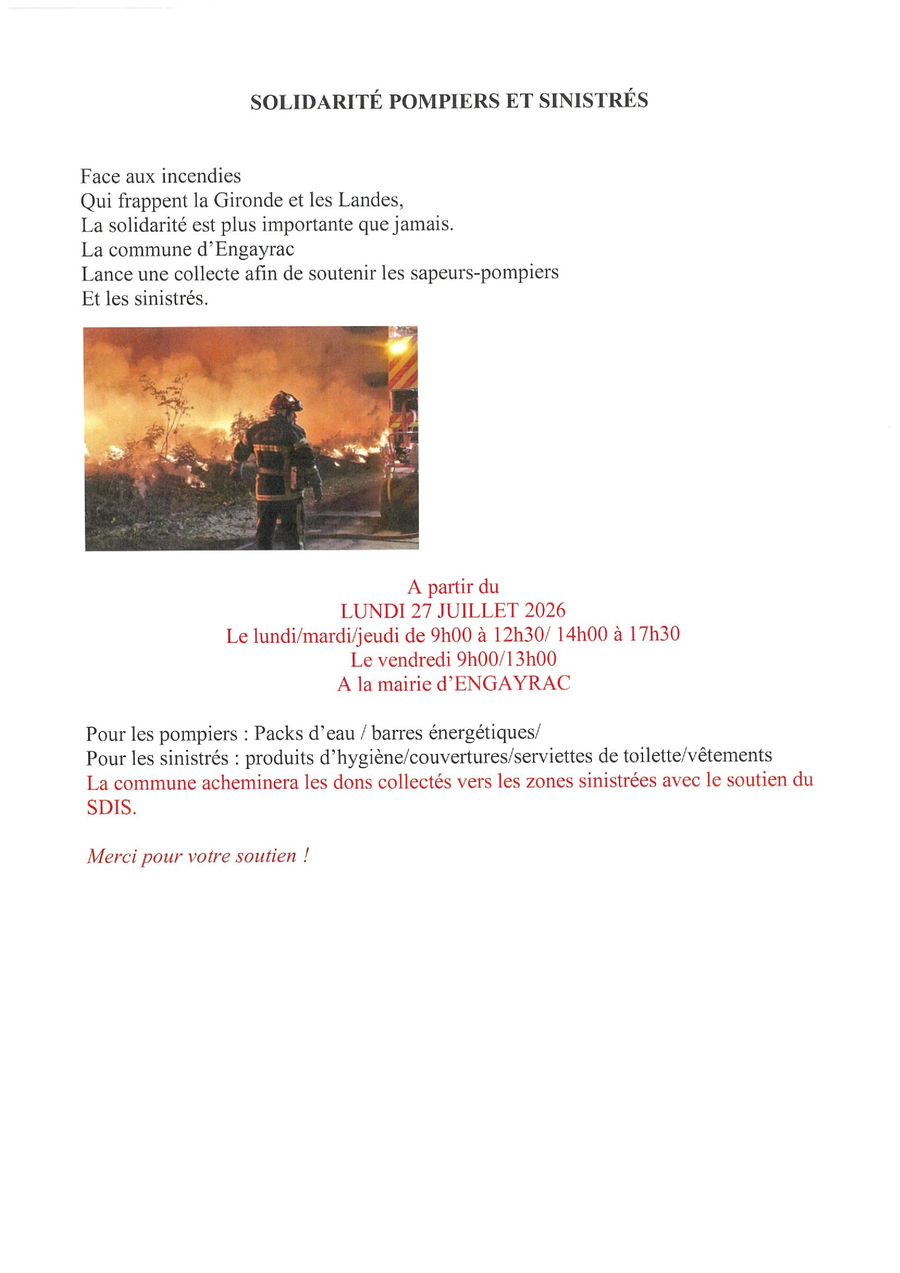 SOLIDARITÉ POMPIERS ET SINISTRÉS

Face aux incendies
Qui frappent la Gironde et les Landes,
La solidarité est plus importante que jamais.
La commune d'Engayrac
Lance une collecte afin de soutenir les sapeurs-pompiers
Et les sinistrés.

A partir du
LUNDI 27 JUILLET 2026
Le lundi/mardi/jeudi de 9h00 à 12h30/ 14h00 à 17h30
Le vendredi 9h00/13h00
A la mairie d'ENGAYRAC

Pour les pompiers : Packs d'eau / barres énergétiques/
Pour les sinistrés : produits d'hygiène/couvertures/serviettes de toilette/vêtements
La commune acheminera les dons collectés vers les zones sinistrées avec le soutien du SDIS.

Merci pour votre soutien !